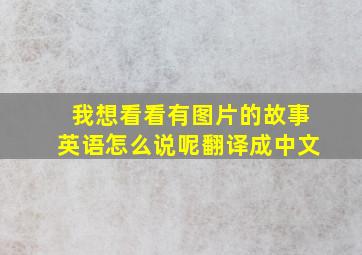 我想看看有图片的故事英语怎么说呢翻译成中文